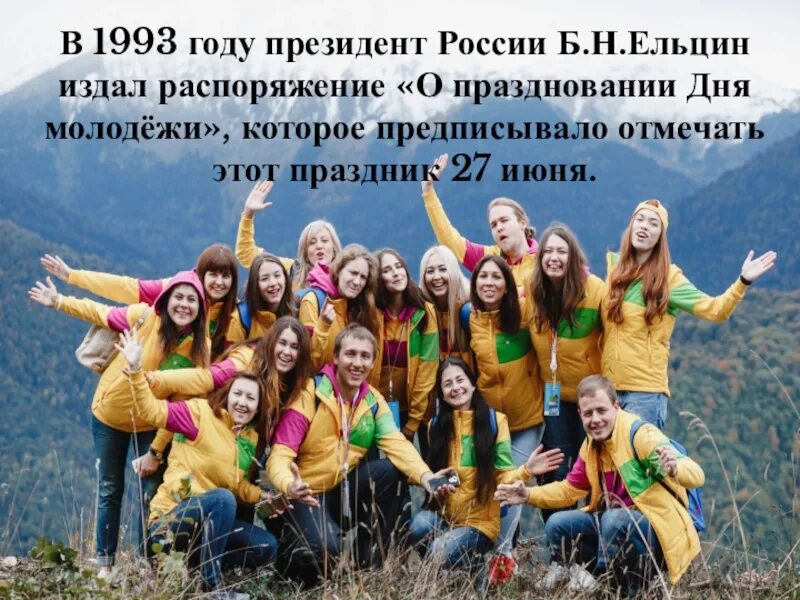 В 1993 году президент России Б.Н.Ельцин издал распоряжение «О праздновании Дня молодёжи», которое предписывало отмечать этот праздник 27 июня.